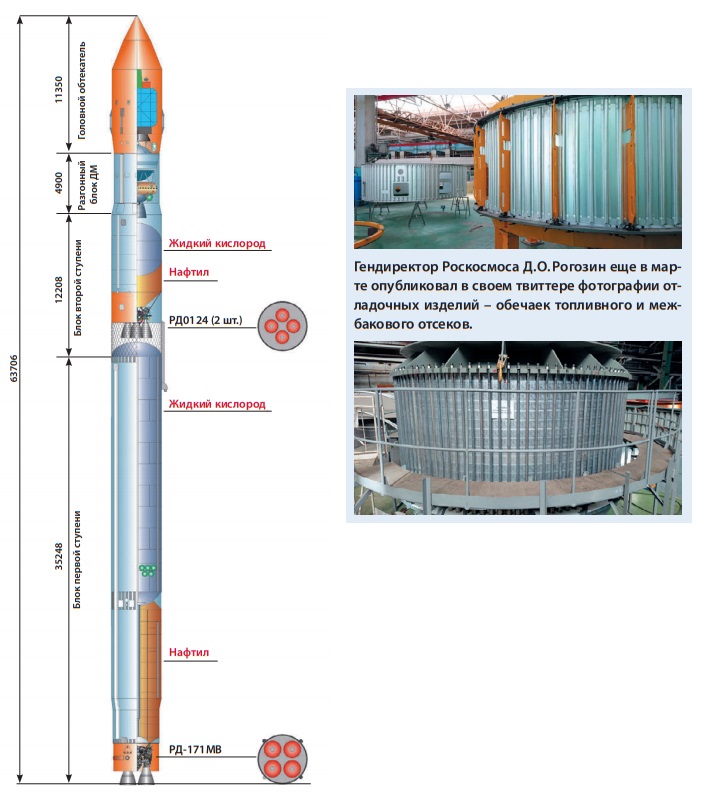 63706

11350
Головной обтекатель

4900
Разгонный блок ДМ

12208
Блок второй ступени

35248
Блок первой ступени

Жидкий кислород

Нафтил

РД0124 (2 шт.)

Жидкий кислород

Нафтил

РД-171МВ

Гендиректор Роскосмоса Д.О.Рогозин еще в марте опубликовал в своем твиттере фотографии отладочных изделий – обечаек топливного и межбакового отсеков.